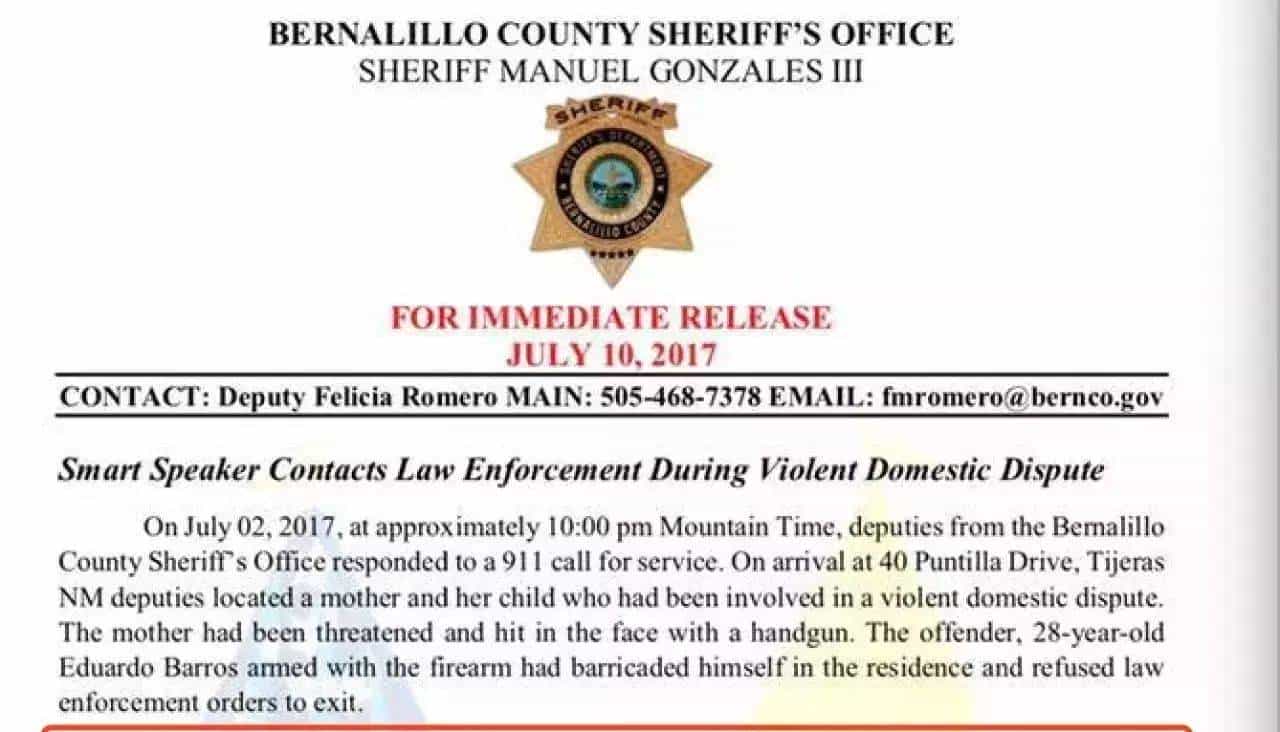 BERNALILLO COUNTY SHERIFF'S OFFICE
SHERIFF MANUEL GONZALES III

SHERIFF
SHERIFF'S DEPARTMENT
BERNALILLO COUNTY

FOR IMMEDIATE RELEASE
JULY 10, 2017

CONTACT: Deputy Felicia Romero MAIN: 505-468-7378 EMAIL: fmromero@bernco.gov

Smart Speaker Contacts Law Enforcement During Violent Domestic Dispute

On July 02, 2017, at approximately 10:00 pm Mountain Time, deputies from the Bernalillo County Sheriff's Office responded to a 911 call for service. On arrival at 40 Puntilla Drive, Tijeras NM deputies located a mother and her child who had been involved in a violent domestic dispute. The mother had been threatened and hit in the face with a handgun. The offender, 28-year-old Eduardo Barros armed with the firearm had barricaded himself in the residence and refused law enforcement orders to exit.